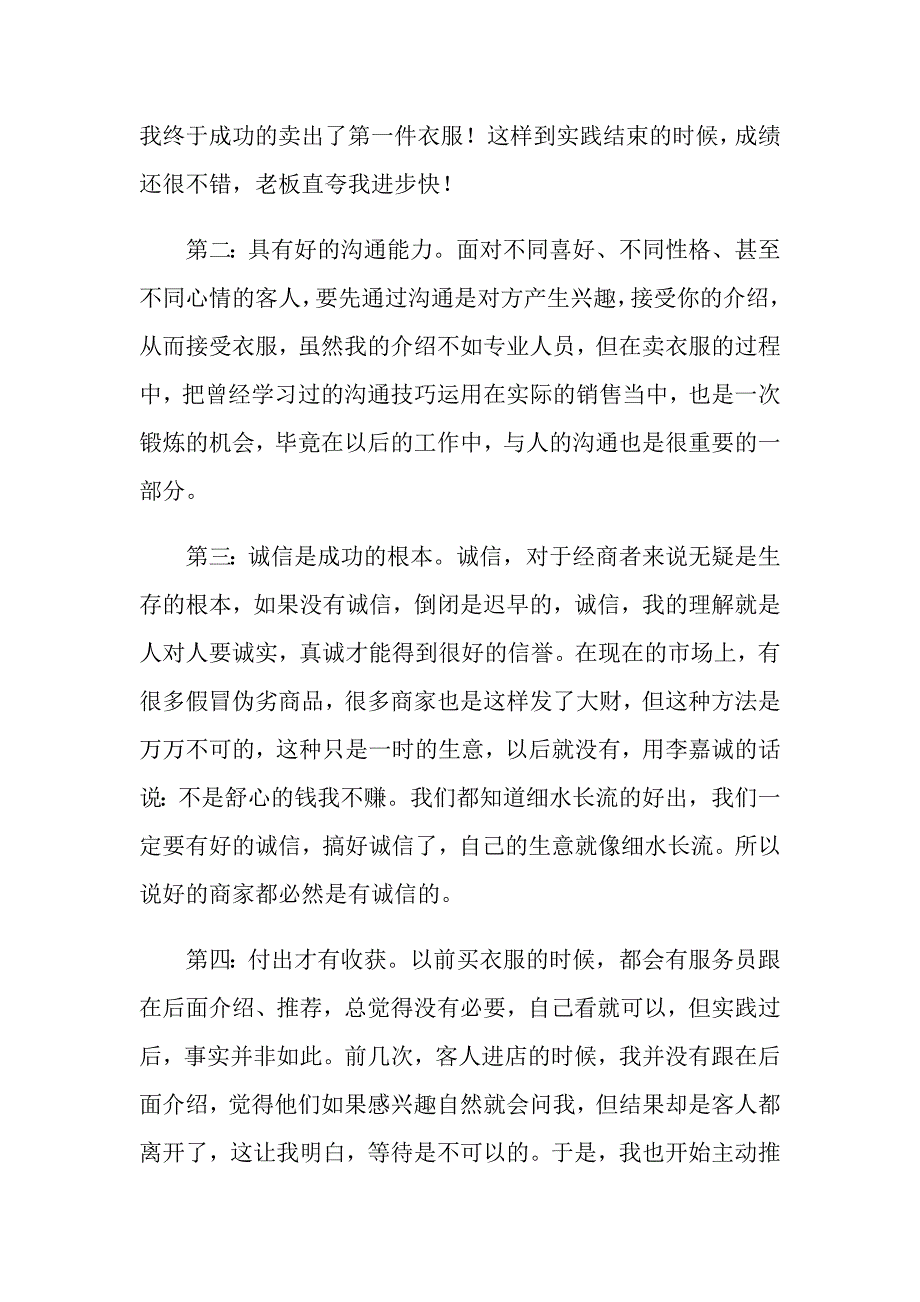 我终于成功的卖出了第一件衣服！这样到实践结束的时候，成绩还很不错，老板直夸我进步快！

第二：具有好的沟通能力。面对不同喜好、不同性格、甚至不同心情的客人，要先通过沟通是对方产生兴趣，接受你的介绍，从而接受衣服，虽然我的介绍不如专业人员，但在卖衣服的过程中，把曾经学习过的沟通技巧运用在实际的销售当中，也是一次锻炼的机会，毕竟在以后的工作中，与人的沟通也是很重要的一部分。

第三：诚信是成功的根本。诚信，对于经商者来说无疑是生存的根本，如果没有诚信，倒闭是迟早的，诚信，我的理解就是人对人要诚实，真诚才能得到很好的信誉。在现在的市场上，有很多假冒伪劣商品，很多商家也是这样发了大财，但这种方法是万万不可的，这种只是一时的生意，以后就没有，用李嘉诚的话说：不是舒心的钱我不赚。我们都知道细水长流的好出，我们一定要有好的诚信，搞好诚信了，自己的生意就像细水长流。所以说好的商家都必然是有诚信的。

第四：付出才有收获。以前买衣服的时候，都会有服务员跟在后面介绍、推荐，总觉得没有必要，自己看就可以，但实践过后，事实并非如此。前几次，客人进店的时候，我并没有跟在后面介绍，觉得他们如果感兴趣自然就会问我，但结果却是客人都离开了，这让我明白，等待是不可以的。于是，我也开始主动推